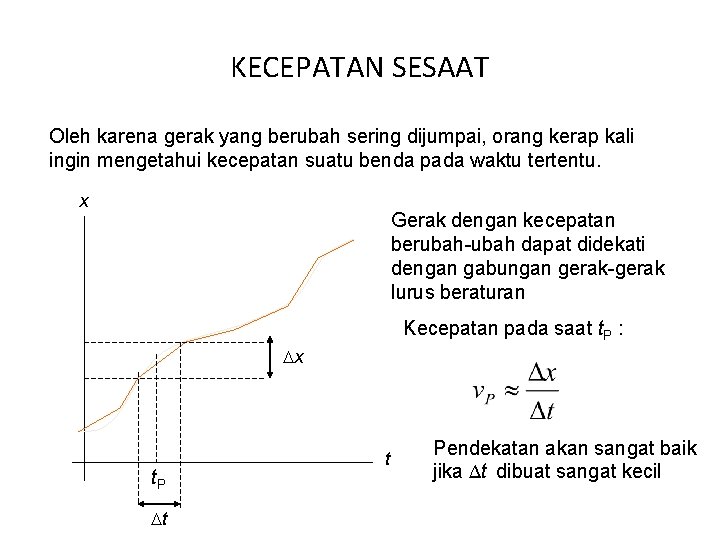 KECEPATAN SESAAT

Oleh karena gerak yang berubah sering dijumpai, orang kerap kali ingin mengetahui kecepatan suatu benda pada waktu tertentu.

$x$

$\Delta x$

$t$

$t_P$

$\Delta t$

Gerak dengan kecepatan berubah-ubah dapat didekati dengan gabungan gerak-gerak lurus beraturan

Kecepatan pada saat $t_P$ :

$v_P \approx \frac{\Delta x}{\Delta t}$

Pendekatan akan sangat baik jika $\Delta t$ dibuat sangat kecil